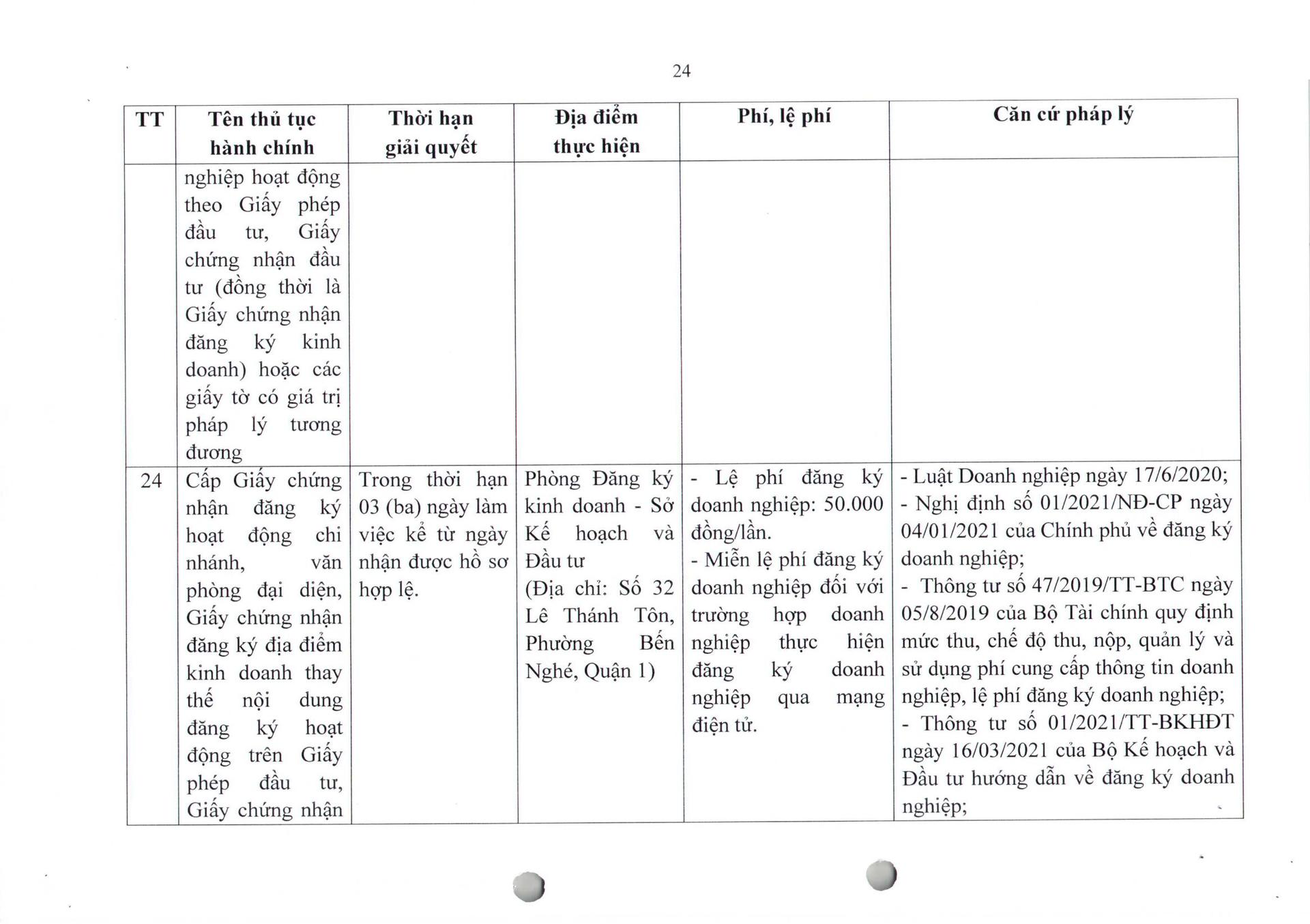 24

| TT | Tên thủ tục hành chính | Thời hạn giải quyết | Địa điểm thực hiện | Phí, lệ phí | Căn cứ pháp lý |
|---|---|---|---|---|---|
| | nghiệp hoạt động theo Giấy phép đầu tư, Giấy chứng nhận đầu tư (đồng thời là Giấy chứng nhận đăng ký kinh doanh) hoặc các giấy tờ có giá trị pháp lý tương đương | | | | |
| 24 | Cấp Giấy chứng nhận đăng ký hoạt động chi nhánh, văn phòng đại diện, Giấy chứng nhận đăng ký địa điểm kinh doanh thay thế nội dung đăng ký hoạt động trên Giấy phép đầu tư, Giấy chứng nhận | Trong thời hạn 03 (ba) ngày làm việc kể từ ngày nhận được hồ sơ hợp lệ. | Phòng Đăng ký kinh doanh - Sở Kế hoạch và Đầu tư (Địa chỉ: Số 32 Lê Thánh Tôn, Phường Bến Nghé, Quận 1) | - Lệ phí đăng ký doanh nghiệp: 50.000 đồng/lần. - Miễn lệ phí đăng ký doanh nghiệp đối với trường hợp doanh nghiệp thực hiện đăng ký doanh nghiệp qua mạng điện tử. | - Luật Doanh nghiệp ngày 17/6/2020; - Nghị định số 01/2021/NĐ-CP ngày 04/01/2021 của Chính phủ về đăng ký doanh nghiệp; - Thông tư số 47/2019/TT-BTC ngày 05/8/2019 của Bộ Tài chính quy định mức thu, chế độ thu, nộp, quản lý và sử dụng phí cung cấp thông tin doanh nghiệp, lệ phí đăng ký doanh nghiệp; - Thông tư số 01/2021/TT-BKHĐT ngày 16/03/2021 của Bộ Kế hoạch và Đầu tư hướng dẫn về đăng ký doanh nghiệp; |